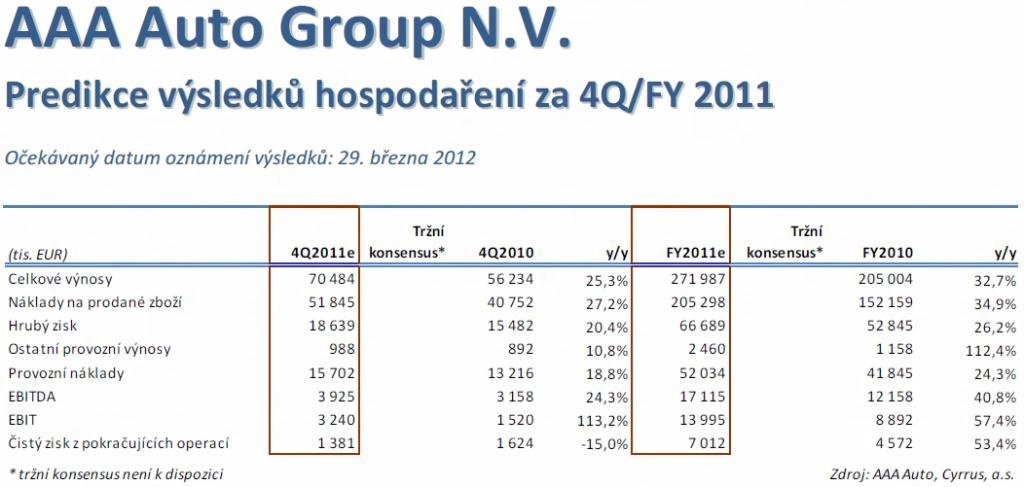 AAA Auto Group N.V.

Predikce výsledků hospodaření za 4Q/FY 2011

Očekávaný datum oznámení výsledků: 29. března 2012

| (tis. EUR) | 4Q2011e | Tržní konsensus* | 4Q2010 | y/y | FY2011e | Tržní konsensus* | FY2010 | y/y |
|---|---|---|---|---|---|---|---|---|
| Celkové výnosy | 70 484 | | 56 234 | 25,3% | 271 987 | | 205 004 | 32,7% |
| Náklady na prodané zboží | 51 845 | | 40 752 | 27,2% | 205 298 | | 152 159 | 34,9% |
| Hrubý zisk | 18 639 | | 15 482 | 20,4% | 66 689 | | 52 845 | 26,2% |
| Ostatní provozní výnosy | 988 | | 892 | 10,8% | 2 460 | | 1 158 | 112,4% |
| Provozní náklady | 15 702 | | 13 216 | 18,8% | 52 034 | | 41 845 | 24,3% |
| EBITDA | 3 925 | | 3 158 | 24,3% | 17 115 | | 12 158 | 40,8% |
| EBIT | 3 240 | | 1 520 | 113,2% | 13 995 | | 8 892 | 57,4% |
| Čistý zisk z pokračujících operací | 1 381 | | 1 624 | -15,0% | 7 012 | | 4 572 | 53,4% |

* tržní konsensus není k dispozici

Zdroj: AAA Auto, Cyrrus, a.s.